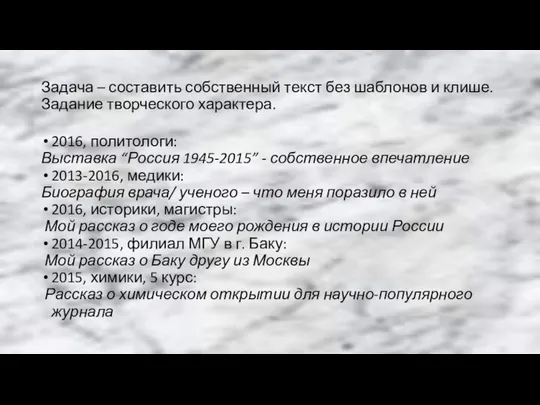 Задача – составить собственный текст без шаблонов и клише. Задание творческого характера.

• 2016, политологи:
Выставка “Россия 1945-2015” - собственное впечатление
• 2013-2016, медики:
Биография врача/ ученого – что меня поразило в ней
• 2016, историки, магистры:
Мой рассказ о годе моего рождения в истории России
• 2014-2015, филиал МГУ в г. Баку:
Мой рассказ о Баку другу из Москвы
• 2015, химики, 5 курс:
Рассказ о химическом открытии для научно-популярного журнала